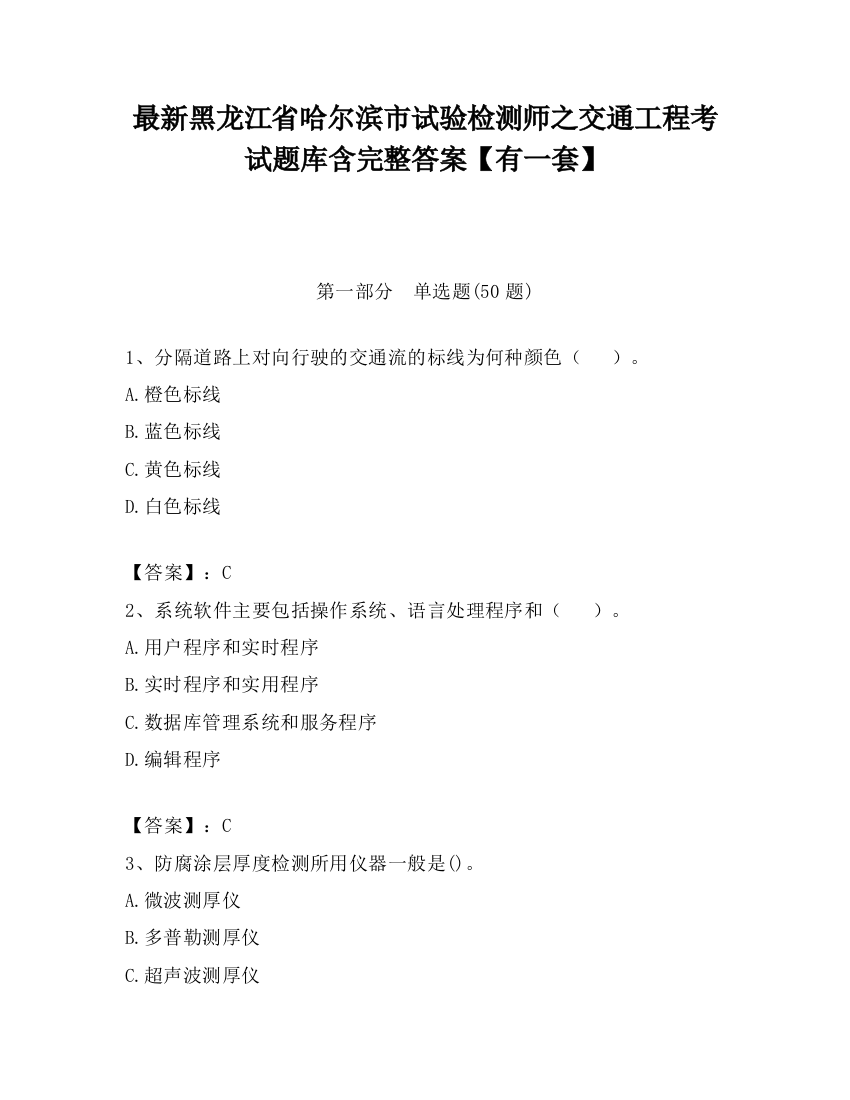 最新黑龙江省哈尔滨市试验检测师之交通工程考试题库含完整答案【有一套】

第一部分　单选题(50 题)

1、分隔道路上对向行驶的交通流的标线为何种颜色（　　）。

A.橙色标线

B.蓝色标线

C.黄色标线

D.白色标线

【答案】：C

2、系统软件主要包括操作系统、语言处理程序和（　　）。

A.用户程序和实时程序

B.实时程序和实用程序

C.数据库管理系统和服务程序

D.编辑程序

【答案】：C

3、防腐涂层厚度检测所用仪器一般是()。

A.微波测厚仪

B.多普勒测厚仪

C.超声波测厚仪